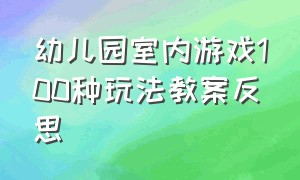 幼儿园室内游戏100种玩法教案反思